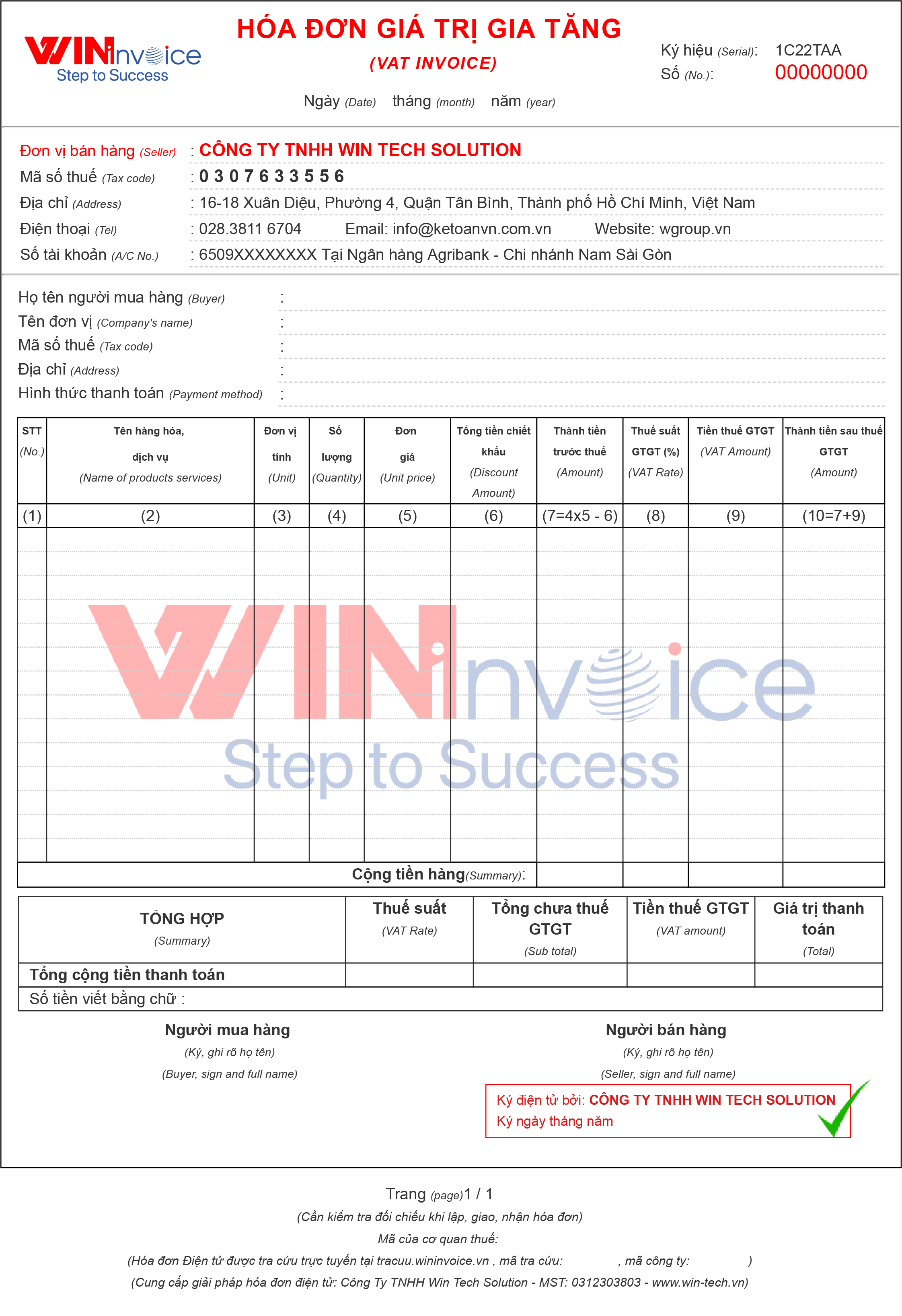 WINinvoice
Step to Success

HÓA ĐƠN GIÁ TRỊ GIA TĂNG
(VAT INVOICE)
Ngày (Date) tháng (month) năm (year)

Ký hiệu (Serial): 1C22TAA
Số (No.): 00000000

Đơn vị bán hàng (Seller) : CÔNG TY TNHH WIN TECH SOLUTION
Mã số thuế (Tax code) : 0 3 0 7 6 3 3 5 5 6
Địa chỉ (Address) : 16-18 Xuân Diệu, Phường 4, Quận Tân Bình, Thành phố Hồ Chí Minh, Việt Nam
Điện thoại (Tel) : 028.3811 6704 Email: info@ketoanvn.com.vn Website: wgroup.vn
Số tài khoản (A/C No.) : 6509XXXXXXXX Tại Ngân hàng Agribank - Chi nhánh Nam Sài Gòn

Họ tên người mua hàng (Buyer) :
Tên đơn vị (Company's name) :
Mã số thuế (Tax code) :
Địa chỉ (Address) :
Hình thức thanh toán (Payment method) :

| STT (No.) | Tên hàng hóa, dịch vụ (Name of products services) | Đơn vị tính (Unit) | Số lượng (Quantity) | Đơn giá (Unit price) | Tổng tiền chiết khấu (Discount Amount) | Thành tiền trước thuế (Amount) | Thuế suất GTGT (%) (VAT Rate) | Tiền thuế GTGT (VAT Amount) | Thành tiền sau thuế GTGT (Amount) |
|---|---|---|---|---|---|---|---|---|---|
| (1) | (2) | (3) | (4) | (5) | (6) | (7=4x5 - 6) | (8) | (9) | (10=7+9) |
| | | | | | | | | | |
| Cộng tiền hàng(Summary): | | | | | | | | | |

WINinvoice
Step to Success

| TỔNG HỢP (Summary) | Thuế suất (VAT Rate) | Tổng chưa thuế GTGT (Sub total) | Tiền thuế GTGT (VAT amount) | Giá trị thanh toán (Total) |
|---|---|---|---|---|
| Tổng cộng tiền thanh toán | | | | |
| Số tiền viết bằng chữ : | | | | |

Người mua hàng
(Ký, ghi rõ họ tên)
(Buyer, sign and full name)

Người bán hàng
(Ký, ghi rõ họ tên)
(Seller, sign and full name)

Ký điện tử bởi: CÔNG TY TNHH WIN TECH SOLUTION
Ký ngày tháng năm

Trang (page)1 / 1
(Cần kiểm tra đối chiếu khi lập, giao, nhận hóa đơn)
Mã của cơ quan thuế:
(Hóa đơn Điện tử được tra cứu trực tuyến tại tracuu.wininvoice.vn , mã tra cứu: , mã công ty: )
(Cung cấp giải pháp hóa đơn điện tử: Công Ty TNHH Win Tech Solution - MST: 0312303803 - www.win-tech.vn)